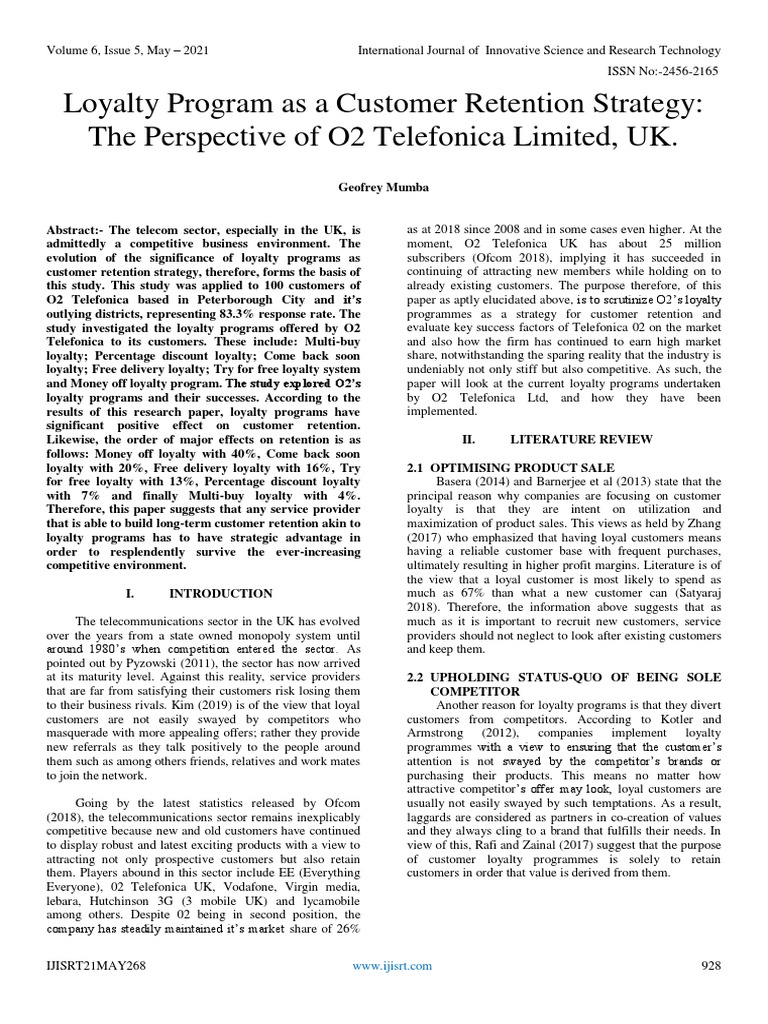 Volume 6, Issue 5, May – 2021

International Journal of Innovative Science and Research Technology

ISSN No:-2456-2165

Loyalty Program as a Customer Retention Strategy: The Perspective of O2 Telefonica Limited, UK.

Geofrey Mumba

Abstract:- The telecom sector, especially in the UK, is admittedly a competitive business environment. The evolution of the significance of loyalty programs as customer retention strategy, therefore, forms the basis of this study. This study was applied to 100 customers of O2 Telefonica based in Peterborough City and it's outlying districts, representing 83.3% response rate. The study investigated the loyalty programs offered by O2 Telefonica to its customers. These include: Multi-buy loyalty; Percentage discount loyalty; Come back soon loyalty; Free delivery loyalty; Try for free loyalty system and Money off loyalty program. The study explored O2's loyalty programs and their successes. According to the results of this research paper, loyalty programs have significant positive effect on customer retention. Likewise, the order of major effects on retention is as follows: Money off loyalty with 40%, Come back soon loyalty with 20%, Free delivery loyalty with 16%, Try for free loyalty with 13%, Percentage discount loyalty with 7% and finally Multi-buy loyalty with 4%. Therefore, this paper suggests that any service provider that is able to build long-term customer retention akin to loyalty programs has to have strategic advantage in order to resplendently survive the ever-increasing competitive environment.

I. INTRODUCTION

The telecommunications sector in the UK has evolved over the years from a state owned monopoly system until around 1980's when competition entered the sector. As pointed out by Pyzowski (2011), the sector has now arrived at its maturity level. Against this reality, service providers that are far from satisfying their customers risk losing them to their business rivals. Kim (2019) is of the view that loyal customers are not easily swayed by competitors who masquerade with more appealing offers; rather they provide new referrals as they talk positively to the people around them such as among others friends, relatives and work mates to join the network.

Going by the latest statistics released by Ofcom (2018), the telecommunications sector remains inexplicably competitive because new and old customers have continued to display robust and latest exciting products with a view to attracting not only prospective customers but also retain them. Players abound in this sector include EE (Everything Everyone), 02 Telefonica UK, Vodafone, Virgin media, lebara, Hutchinson 3G (3 mobile UK) and lycamobile among others. Despite 02 being in second position, the company has steadily maintained it's market share of 26% as at 2018 since 2008 and in some cases even higher. At the moment, O2 Telefonica UK has about 25 million subscribers (Ofcom 2018), implying it has succeeded in continuing of attracting new members while holding on to already existing customers. The purpose therefore, of this paper as aptly elucidated above, is to scrutinize O2's loyalty programmes as a strategy for customer retention and evaluate key success factors of Telefonica 02 on the market and also how the firm has continued to earn high market share, notwithstanding the sparing reality that the industry is undeniably not only stiff but also competitive. As such, the paper will look at the current loyalty programs undertaken by O2 Telefonica Ltd, and how they have been implemented.

II. LITERATURE REVIEW

2.1 OPTIMISING PRODUCT SALE

Basera (2014) and Barnerjee et al (2013) state that the principal reason why companies are focusing on customer loyalty is that they are intent on utilization and maximization of product sales. This views as held by Zhang (2017) who emphasized that having loyal customers means having a reliable customer base with frequent purchases, ultimately resulting in higher profit margins. Literature is of the view that a loyal customer is most likely to spend as much as 67% than what a new customer can (Satyaraj 2018). Therefore, the information above suggests that as much as it is important to recruit new customers, service providers should not neglect to look after existing customers and keep them.

2.2 UPHOLDING STATUS-QUO OF BEING SOLE COMPETITOR

Another reason for loyalty programs is that they divert customers from competitors. According to Kotler and Armstrong (2012), companies implement loyalty programmes with a view to ensuring that the customer's attention is not swayed by the competitor's brands or purchasing their products. This means no matter how attractive competitor's offer may look, loyal customers are usually not easily swayed by such temptations. As a result, laggards are considered as partners in co-creation of values and they always cling to a brand that fulfills their needs. In view of this, Rafi and Zainal (2017) suggest that the purpose of customer loyalty programmes is solely to retain customers in order that value is derived from them.

IJISRT21MAY268

www.ijisrt.com

928